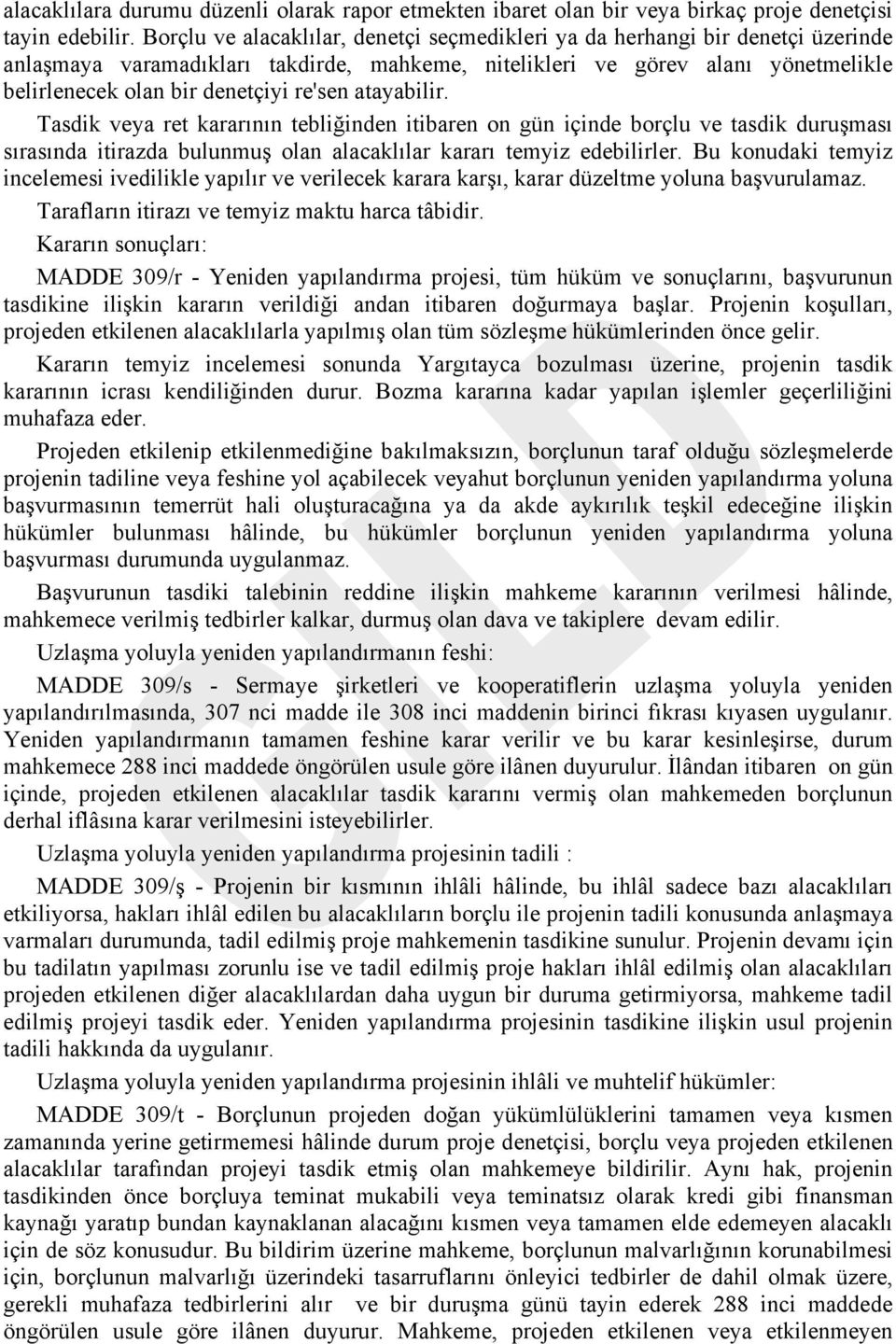 alacaklılara durumu düzenli olarak rapor etmekten ibaret olan bir veya birkaç proje denetçisi tayin edebilir. Borçlu ve alacaklılar, denetçi seçmedikleri ya da herhangi bir denetçi üzerinde anlaşmaya varamadıkları takdirde, mahkeme, nitelikleri ve görev alanı yönetmelikle belirlenecek olan bir denetçiyi re'sen atayabilir.

Tasdik veya ret kararının tebliğinden itibaren on gün içinde borçlu ve tasdik duruşması sırasında itirazda bulunmuş olan alacaklılar kararı temyiz edebilirler. Bu konudaki temyiz incelemesi ivedilikle yapılır ve verilecek karara karşı, karar düzeltme yoluna başvurulamaz.

Tarafların itirazı ve temyiz maktu harca tâbidir.

Kararın sonuçları:

MADDE 309/r - Yeniden yapılandırma projesi, tüm hüküm ve sonuçlarını, başvurunun tasdikine ilişkin kararın verildiği andan itibaren doğurmaya başlar. Projenin koşulları, projeden etkilenen alacaklılarla yapılmış olan tüm sözleşme hükümlerinden önce gelir.

Kararın temyiz incelemesi sonunda Yargıtayca bozulması üzerine, projenin tasdik kararının icrası kendiliğinden durur. Bozma kararına kadar yapılan işlemler geçerliliğini muhafaza eder.

Projeden etkilenip etkilenmediğine bakılmaksızın, borçlunun taraf olduğu sözleşmelerde projenin tadiline veya feshine yol açabilecek veyahut borçlunun yeniden yapılandırma yoluna başvurmasının temerrüt hali oluşturacağına ya da akde aykırılık teşkil edeceğine ilişkin hükümler bulunması hâlinde, bu hükümler borçlunun yeniden yapılandırma yoluna başvurması durumunda uygulanmaz.

Başvurunun tasdiki talebinin reddine ilişkin mahkeme kararının verilmesi hâlinde, mahkemece verilmiş tedbirler kalkar, durmuş olan dava ve takiplere devam edilir.

Uzlaşma yoluyla yeniden yapılandırmanın feshi:

MADDE 309/s - Sermaye şirketleri ve kooperatiflerin uzlaşma yoluyla yeniden yapılandırılmasında, 307 nci madde ile 308 inci maddenin birinci fıkrası kıyasen uygulanır. Yeniden yapılandırmanın tamamen feshine karar verilir ve bu karar kesinleşirse, durum mahkemece 288 inci maddede öngörülen usule göre ilânen duyurulur. İlândan itibaren on gün içinde, projeden etkilenen alacaklılar tasdik kararını vermiş olan mahkemeden borçlunun derhal iflâsına karar verilmesini isteyebilirler.

Uzlaşma yoluyla yeniden yapılandırma projesinin tadili :

MADDE 309/ş - Projenin bir kısmının ihlâli hâlinde, bu ihlâl sadece bazı alacaklıları etkiliyorsa, hakları ihlâl edilen bu alacaklıların borçlu ile projenin tadili konusunda anlaşmaya varmaları durumunda, tadil edilmiş proje mahkemenin tasdikine sunulur. Projenin devamı için bu tadilatın yapılması zorunlu ise ve tadil edilmiş proje hakları ihlâl edilmiş olan alacaklıları projeden etkilenen diğer alacaklılardan daha uygun bir duruma getirmiyorsa, mahkeme tadil edilmiş projeyi tasdik eder. Yeniden yapılandırma projesinin tasdikine ilişkin usul projenin tadili hakkında da uygulanır.

Uzlaşma yoluyla yeniden yapılandırma projesinin ihlâli ve muhtelif hükümler:

MADDE 309/t - Borçlunun projeden doğan yükümlülüklerini tamamen veya kısmen zamanında yerine getirmemesi hâlinde durum proje denetçisi, borçlu veya projeden etkilenen alacaklılar tarafından projeyi tasdik etmiş olan mahkemeye bildirilir. Aynı hak, projenin tasdikinden önce borçluya teminat mukabili veya teminatsız olarak kredi gibi finansman kaynağı yaratıp bundan kaynaklanan alacağını kısmen veya tamamen elde edemeyen alacaklı için de söz konusudur. Bu bildirim üzerine mahkeme, borçlunun malvarlığının korunabilmesi için, borçlunun malvarlığı üzerindeki tasarruflarını önleyici tedbirler de dahil olmak üzere, gerekli muhafaza tedbirlerini alır ve bir duruşma günü tayin ederek 288 inci maddede öngörülen usule göre ilânen duyurur. Mahkeme, projeden etkilenen veya etkilenmeyen